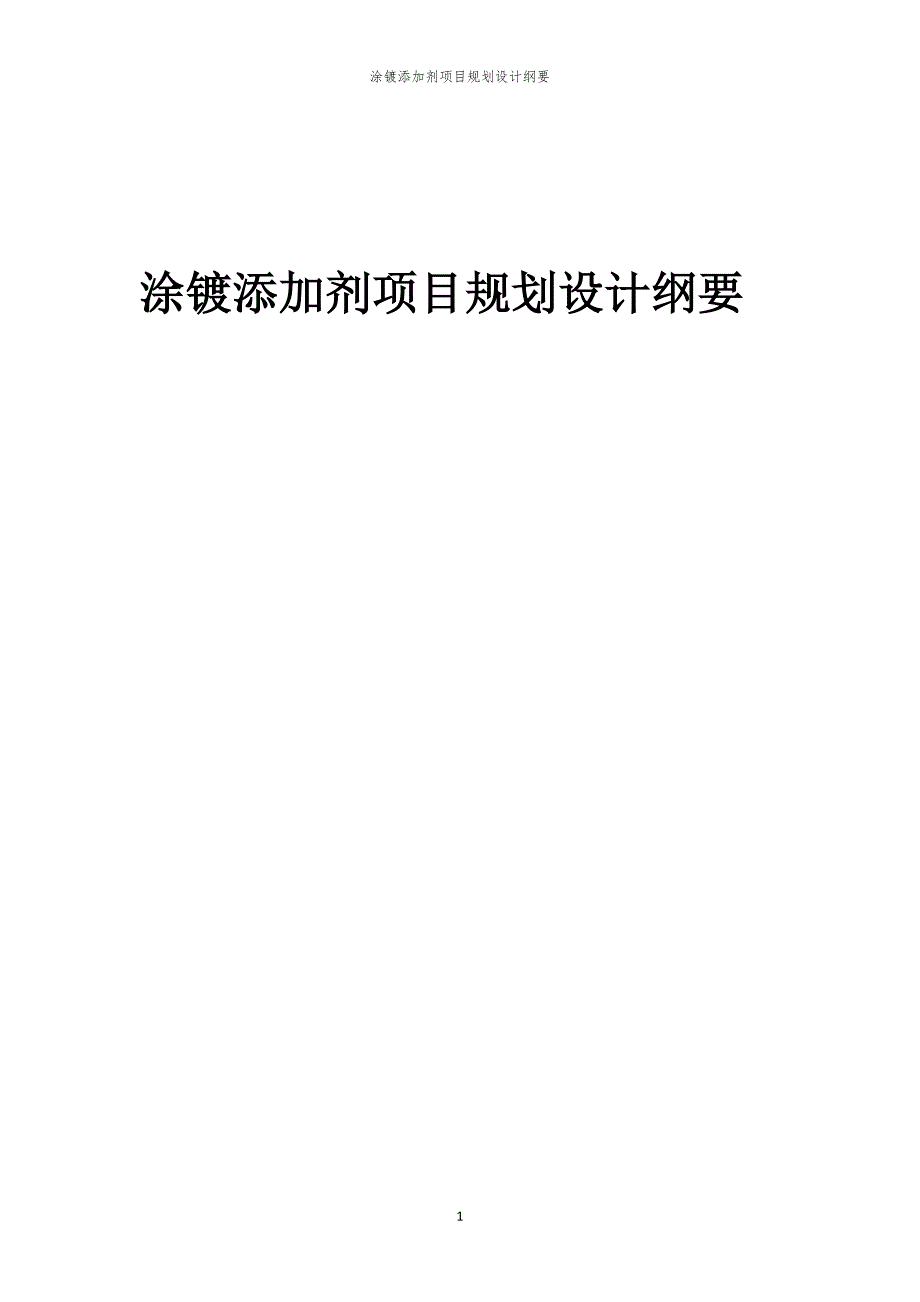 涂镀添加剂项目规划设计纲要

涂镀添加剂项目规划设计纲要

1